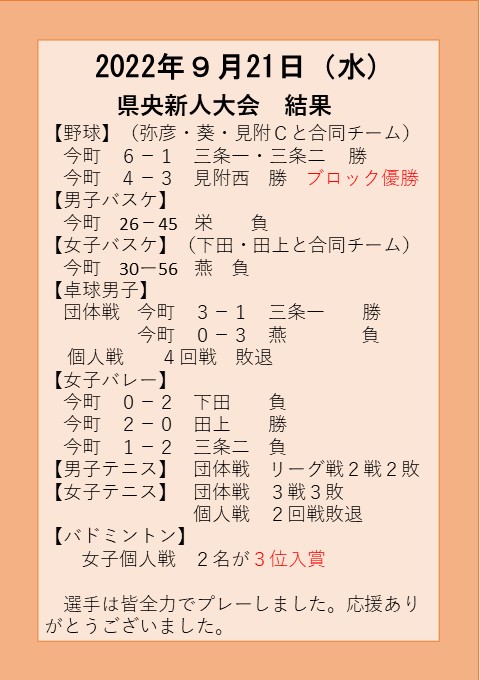 2022年９月21日（水）

県央新人大会　結果

【野球】（弥彦・葵・見附Ｃと合同チーム）
今町　６－１　三条一・三条二　勝
今町　４－３　見附西　勝　ブロック優勝

【男子バスケ】
今町　26－45　栄　負

【女子バスケ】（下田・田上と合同チーム）
今町　30ー56　燕　負

【卓球男子】
団体戦　今町　３－１　三条一　勝
今町　０－３　燕　負
個人戦　４回戦　敗退

【女子バレー】
今町　０－２　下田　負
今町　２－０　田上　勝
今町　１－２　三条二　負

【男子テニス】　団体戦　リーグ戦２戦２敗

【女子テニス】　団体戦　３戦３敗
個人戦　２回戦敗退

【バドミントン】
女子個人戦　２名が３位入賞

選手は皆全力でプレーしました。応援ありがとうございました。